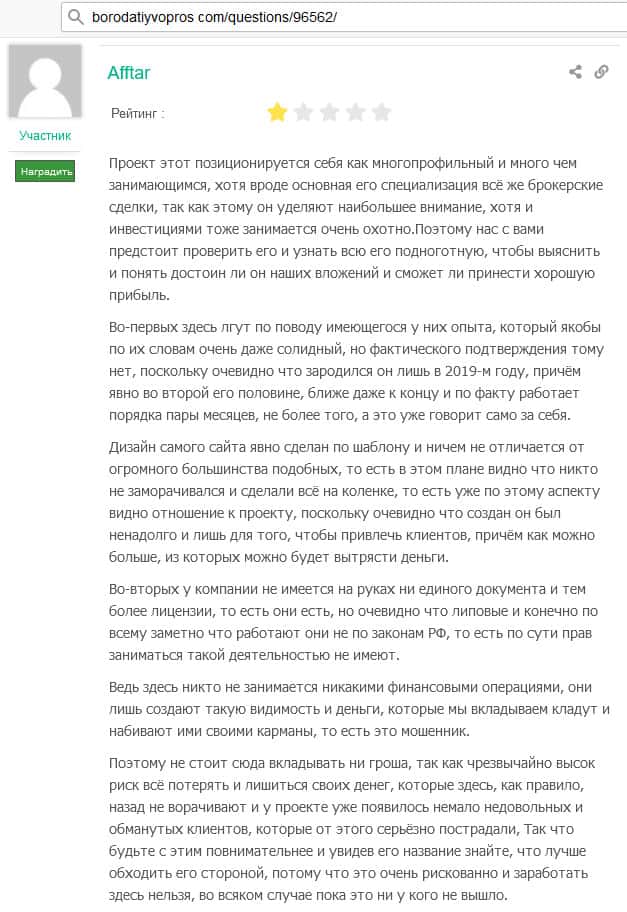 borodatiyvopros com/questions/96562/

Участник

Наградить

Afftar

Рейтинг :

Проект этот позиционируется себя как многопрофильный и много чем занимающимся, хотя вроде основная его специализация всё же брокерские сделки, так как этому он уделяют наибольшее внимание, хотя и инвестициями тоже занимается очень охотно.Поэтому нас с вами предстоит проверить его и узнать всю его подноготную, чтобы выяснить и понять достоин ли он наших вложений и сможет ли принести хорошую прибыль.

Во-первых здесь лгут по поводу имеющегося у них опыта, который якобы по их словам очень даже солидный, но фактического подтверждения тому нет, поскольку очевидно что зародился он лишь в 2019-м году, причём явно во второй его половине, ближе даже к концу и по факту работает порядка пары месяцев, не более того, а это уже говорит само за себя.

Дизайн самого сайта явно сделан по шаблону и ничем не отличается от огромного большинства подобных, то есть в этом плане видно что никто не заморачивался и сделали всё на коленке, то есть уже по этому аспекту видно отношение к проекту, поскольку очевидно что создан он был ненадолго и лишь для того, чтобы привлечь клиентов, причём как можно больше, из которых можно будет вытрясти деньги.

Во-вторых у компании не имеется на руках ни единого документа и тем более лицензии, то есть они есть, но очевидно что липовые и конечно по всему заметно что работают они не по законам РФ, то есть по сути прав заниматься такой деятельностью не имеют.

Ведь здесь никто не занимается никакими финансовыми операциями, они лишь создают такую видимость и деньги, которые мы вкладываем кладут и набивают ими своими карманы, то есть это мошенник.

Поэтому не стоит сюда вкладывать ни гроша, так как чрезвычайно высок риск всё потерять и лишиться своих денег, которые здесь, как правило, назад не ворачивают и у проекте уже появилось немало недовольных и обманутых клиентов, которые от этого серьёзно пострадали, Так что будьте с этим повнимательнее и увидев его название знайте, что лучше обходить его стороной, потому что это очень рискованно и заработать здесь нельзя, во всяком случае пока это ни у кого не вышло.